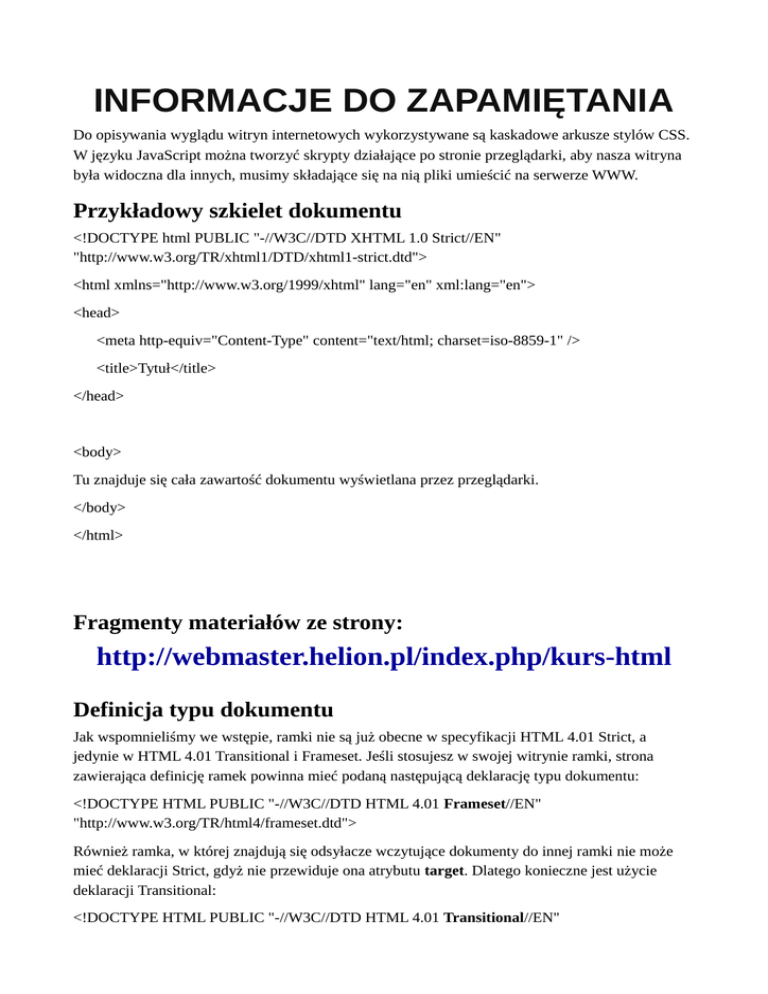 INFORMACJE DO ZAPAMIĘTANIA

Do opisywania wyglądu witryn internetowych wykorzystywane są kaskadowe arkusze stylów CSS. W języku JavaScript można tworzyć skrypty działające po stronie przeglądarki, aby nasza witryna była widoczna dla innych, musimy składające się na nią pliki umieścić na serwerze WWW.

Przykładowy szkielet dokumentu

<!DOCTYPE html PUBLIC "-//W3C//DTD XHTML 1.0 Strict//EN" "http://www.w3.org/TR/xhtml1/DTD/xhtml1-strict.dtd">

<html xmlns="http://www.w3.org/1999/xhtml" lang="en" xml:lang="en">

<head>

<meta http-equiv="Content-Type" content="text/html; charset=iso-8859-1" />

<title>Tytuł</title>

</head>

<body>

Tu znajduje się cała zawartość dokumentu wyświetlana przez przeglądarki.

</body>

</html>

Fragmenty materiałów ze strony:

http://webmaster.helion.pl/index.php/kurs-html

Definicja typu dokumentu

Jak wspomnieliśmy we wstępie, ramki nie są już obecne w specyfikacji HTML 4.01 Strict, a jedynie w HTML 4.01 Transitional i Frameset. Jeśli stosujesz w swojej witrynie ramki, strona zawierająca definicję ramek powinna mieć podaną następującą deklarację typu dokumentu:

<!DOCTYPE HTML PUBLIC "-//W3C//DTD HTML 4.01 Frameset//EN" "http://www.w3.org/TR/html4/frameset.dtd">

Również ramka, w której znajdują się odsyłacze wczytujące dokumenty do innej ramki nie może mieć deklaracji Strict, gdyż nie przewiduje ona atrybutu target. Dlatego konieczne jest użycie deklaracji Transitional:

<!DOCTYPE HTML PUBLIC "-//W3C//DTD HTML 4.01 Transitional//EN"